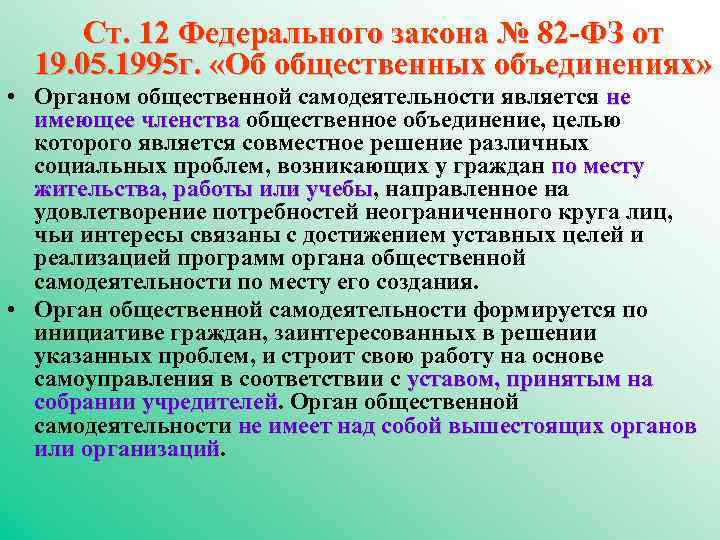 Ст. 12 Федерального закона № 82-ФЗ от 19.05.1995г. «Об общественных объединениях»

• Органом общественной самодеятельности является не имеющее членства общественное объединение, целью которого является совместное решение различных социальных проблем, возникающих у граждан по месту жительства, работы или учебы, направленное на удовлетворение потребностей неограниченного круга лиц, чьи интересы связаны с достижением уставных целей и реализацией программ органа общественной самодеятельности по месту его создания.

• Орган общественной самодеятельности формируется по инициативе граждан, заинтересованных в решении указанных проблем, и строит свою работу на основе самоуправления в соответствии с уставом, принятым на собрании учредителей. Орган общественной самодеятельности не имеет над собой вышестоящих органов или организаций.